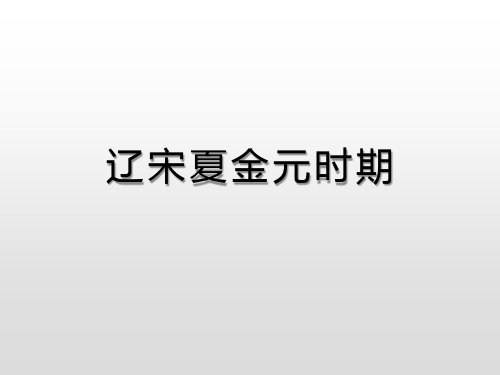 辽宋夏金元时期